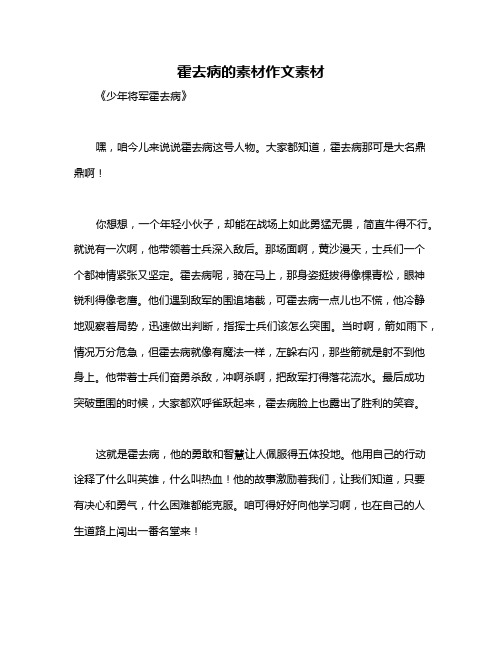 霍去病的素材作文素材

《少年将军霍去病》

嘿，咱今儿来说说霍去病这号人物。大家都知道，霍去病那可是大名鼎鼎啊！

你想想，一个年轻小伙子，却能在战场上如此勇猛无畏，简直牛得不行。就说有一次啊，他带领着士兵深入敌后。那场面啊，黄沙漫天，士兵们一个个都神情紧张又坚定。霍去病呢，骑在马上，那身姿挺拔得像棵青松，眼神锐利得像老鹰。他们遇到敌军的围追堵截，可霍去病一点儿也不慌，他冷静地观察着局势，迅速做出判断，指挥士兵们该怎么突围。当时啊，箭如雨下，情况万分危急，但霍去病就像有魔法一样，左躲右闪，那些箭就是射不到他身上。他带着士兵们奋勇杀敌，冲啊杀啊，把敌军打得落花流水。最后成功突破重围的时候，大家都欢呼雀跃起来，霍去病脸上也露出了胜利的笑容。

这就是霍去病，他的勇敢和智慧让人佩服得五体投地。他用自己的行动诠释了什么叫英雄，什么叫热血！他的故事激励着我们，让我们知道，只要有决心和勇气，什么困难都能克服。咱可得好好向他学习啊，也在自己的人生道路上闯出一番名堂来！